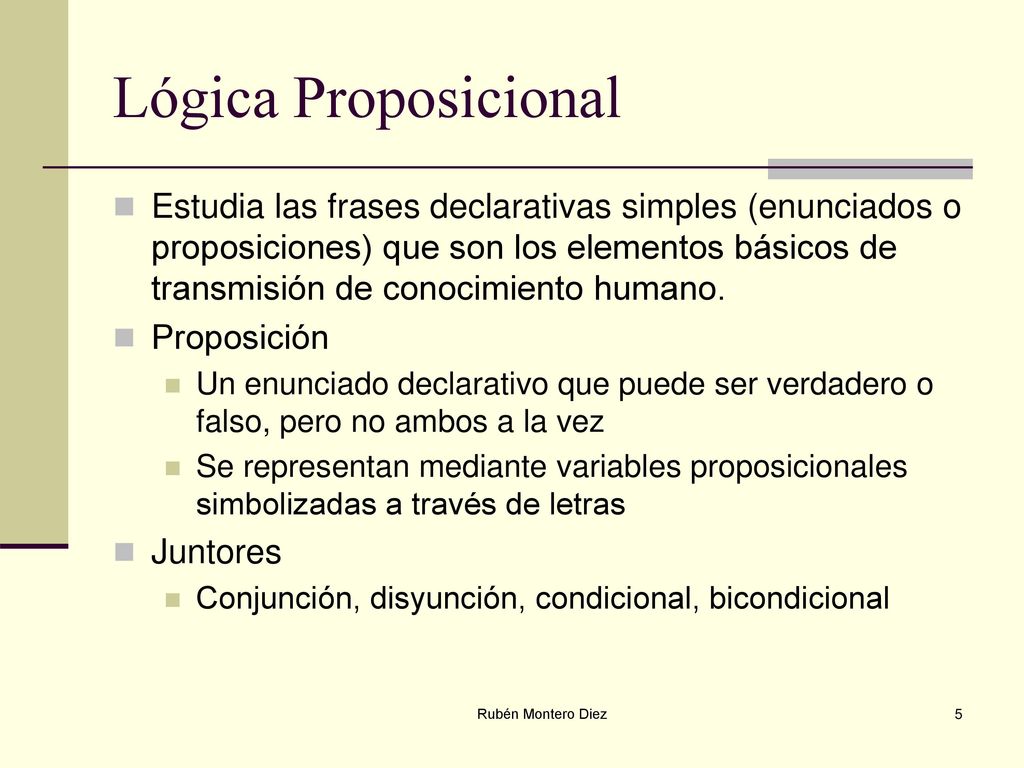 Lógica Proposicional

Estudia las frases declarativas simples (enunciados o proposiciones) que son los elementos básicos de transmisión de conocimiento humano.

Proposición

Un enunciado declarativo que puede ser verdadero o falso, pero no ambos a la vez

Se representan mediante variables proposicionales simbolizadas a través de letras

Juntores

Conjunción, disyunción, condicional, bicondicional

Rubén Montero Diez

5